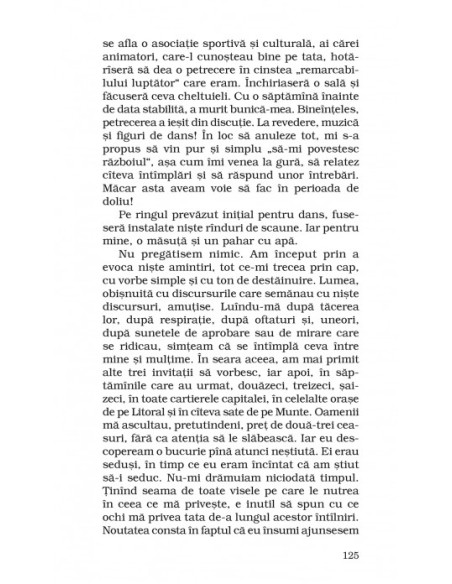 se afla o asociație sportivă și culturală, ai cărei animatori, care-l cunoșteau bine pe tata, hotărîseră să dea o petrecere în cinstea „remarcabilului luptător" care eram. Închiriaseră o sală și făcuseră ceva cheltuieli. Cu o săptămînă înainte de data stabilită, a murit bunică-mea. Bineînțeles, petrecerea a ieșit din discuție. La revedere, muzică și figuri de dans! În loc să anuleze tot, mi s-a propus să vin pur și simplu „să-mi povestesc războiul", așa cum îmi venea la gură, să relatez cîteva întîmplări și să răspund unor întrebări. Măcar asta aveam voie să fac în perioada de doliu!

Pe ringul prevăzut inițial pentru dans, fuseseră instalate niște rînduri de scaune. Iar pentru mine, o măsuță și un pahar cu apă.

Nu pregătisem nimic. Am început prin a evoca niște amintiri, tot ce-mi trecea prin cap, cu vorbe simple și cu ton de destăinuire. Lumea, obișnuită cu discursurile care semănau cu niște discursuri, amuțise. Luîndu-mă după tăcerea lor, după respirație, după oftaturi și, uneori, după sunetele de aprobare sau de mirare care se ridicau, simțeam că se întîmplă ceva între mine și mulțime. În seara aceea, am mai primit alte trei invitații să vorbesc, iar apoi, în săptămînile care au urmat, douăzeci, treizeci, șaizeci, în toate cartierele capitalei, în celelalte orașe de pe Litoral și în cîteva sate de pe Munte. Oamenii mă ascultau, pretutindeni, preț de două-trei ceasuri, fără ca atenția să le slăbească. Iar eu descopeream o bucurie pînă atunci neștiută. Ei erau seduși, în timp ce eu eram încîntat că am știut să-i seduc. Nu-mi drămuiam niciodată timpul. Ținînd seama de toate visele pe care le nutrea în ceea ce mă privește, e inutil să spun cu ce ochi mă privea tata de-a lungul acestor întîlniri. Noutatea consta în faptul că eu însumi ajunsesem

125